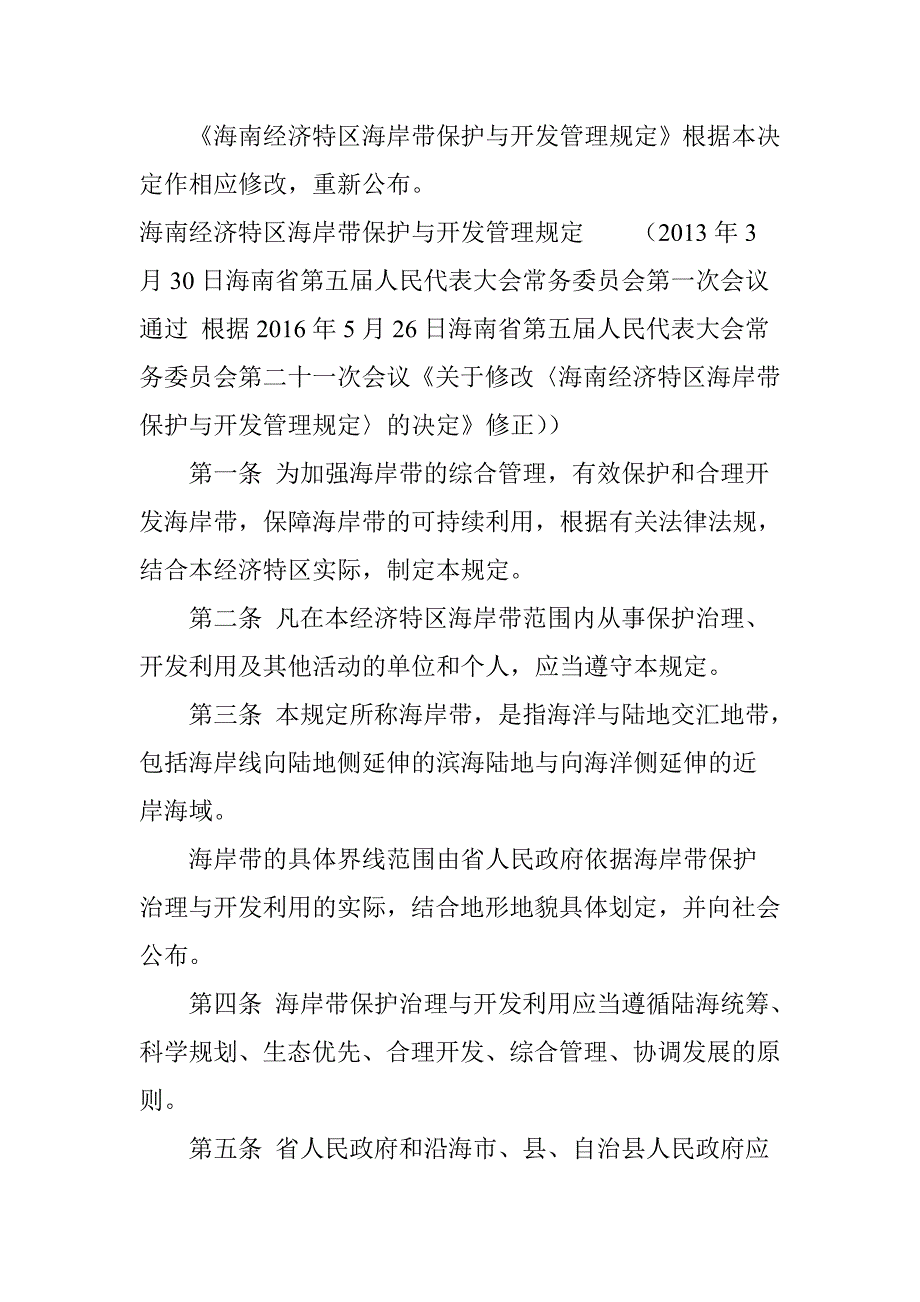 《海南经济特区海岸带保护与开发管理规定》根据本决定作相应修改，重新公布。

海南经济特区海岸带保护与开发管理规定　（2013 年 3 月 30 日海南省第五届人民代表大会常务委员会第一次会议通过　根据 2016 年 5 月 26 日海南省第五届人民代表大会常务委员会第二十一次会议《关于修改〈海南经济特区海岸带保护与开发管理规定〉的决定》修正））

第一条　为加强海岸带的综合管理，有效保护和合理开发海岸带，保障海岸带的可持续利用，根据有关法律法规，结合本经济特区实际，制定本规定。

第二条　凡在本经济特区海岸带范围内从事保护治理、开发利用及其他活动的单位和个人，应当遵守本规定。

第三条　本规定所称海岸带，是指海洋与陆地交汇地带，包括海岸线向陆地侧延伸的滨海陆地与向海洋侧延伸的近岸海域。

海岸带的具体界线范围由省人民政府依据海岸带保护治理与开发利用的实际，结合地形地貌具体划定，并向社会公布。

第四条　海岸带保护治理与开发利用应当遵循陆海统筹、科学规划、生态优先、合理开发、综合管理、协调发展的原则。

第五条　省人民政府和沿海市、县、自治县人民政府应